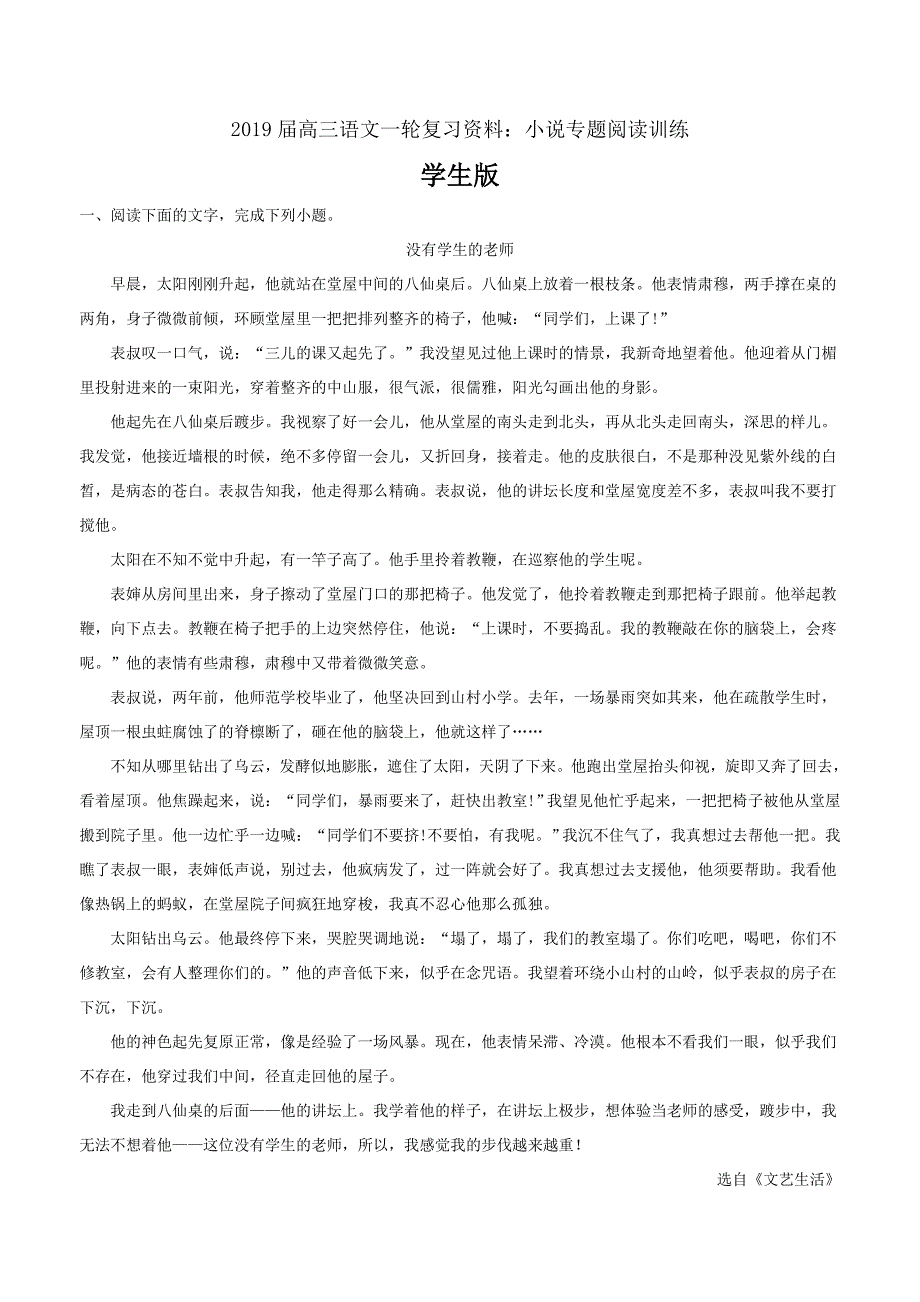 2019 届高三语文一轮复习资料：小说专题阅读训练

学生版

一、阅读下面的文字，完成下列小题。

没有学生的老师

早晨，太阳刚刚升起，他就站在堂屋中间的八仙桌后。八仙桌上放着一根枝条。他表情肃穆，两手撑在桌的两角，身子微微前倾，环顾堂屋里一把把排列整齐的椅子，他喊：“同学们，上课了！”

表叔叹一口气，说：“三儿的课又起先了。”我没望见过他上课时的情景，我新奇地望着他。他迎着从门楣里投射进来的一束阳光，穿着整齐的中山服，很气派，很儒雅，阳光勾画出他的身影。

他起先在八仙桌后踱步。我视察了好一会儿，他从堂屋的南头走到北头，再从北头走回南头，深思的样儿。我发觉，他接近墙根的时候，绝不多停留一会儿，又折回身，接着走。他的皮肤很白，不是那种没见紫外线的白皙，是病态的苍白。表叔告知我，他走得那么精确。表叔说，他的讲坛长度和堂屋宽度差不多，表叔叫我不要打搅他。

太阳在不知不觉中升起，有一竿子高了。他手里拎着教鞭，在巡察他的学生呢。

表婶从房间里出来，身子擦动了堂屋门口的那把椅子。他发觉了，他拎着教鞭走到那把椅子跟前。他举起教鞭，向下点去。教鞭在椅子把手的上边突然停住，他说：“上课时，不要捣乱。我的教鞭敲在你的脑袋上，会疼呢。”他的表情有些肃穆，肃穆中又带着微微笑意。

表叔说，两年前，他师范学校毕业了，他坚决回到山村小学。去年，一场暴雨突如其来，他在疏散学生时，屋顶一根虫蛀腐蚀了的脊檩断了，砸在他的脑袋上，他就这样了……

不知从哪里钻出了乌云，发酵似地膨胀，遮住了太阳，天阴了下来。他跑出堂屋抬头仰视，旋即又奔了回去，看着屋顶。他焦躁起来，说：“同学们，暴雨要来了，赶快出教室!”我望见他忙乎起来，一把把椅子被他从堂屋搬到院子里。他一边忙乎一边喊：“同学们不要挤!不要怕，有我呢。”我沉不住气了，我真想过去帮他一把。我瞧了表叔一眼，表婶低声说，别过去，他疯病发了，过一阵就会好了。我真想过去支援他，他须要帮助。我看他像热锅上的蚂蚁，在堂屋院子间疯狂地穿梭，我真不忍心他那么孤独。

太阳钻出乌云。他最终停下来，哭腔哭调地说：“塌了，塌了，我们的教室塌了。你们吃吧，喝吧，你们不修教室，会有人整理你们的。”他的声音低下来，似乎在念咒语。我望着环绕小山村的山岭，似乎表叔的房子在下沉，下沉。

他的神色起先复原正常，像是经验了一场风暴。现在，他表情呆滞、冷漠。他根本不看我们一眼，似乎我们不存在，他穿过我们中间，径直走回他的屋子。

我走到八仙桌的后面——他的讲坛上。我学着他的样子，在讲坛上极步，想体验当老师的感受，踱步中，我无法不想着他——这位没有学生的老师，所以，我感觉我的步伐越来越重！

选自《文艺生活》